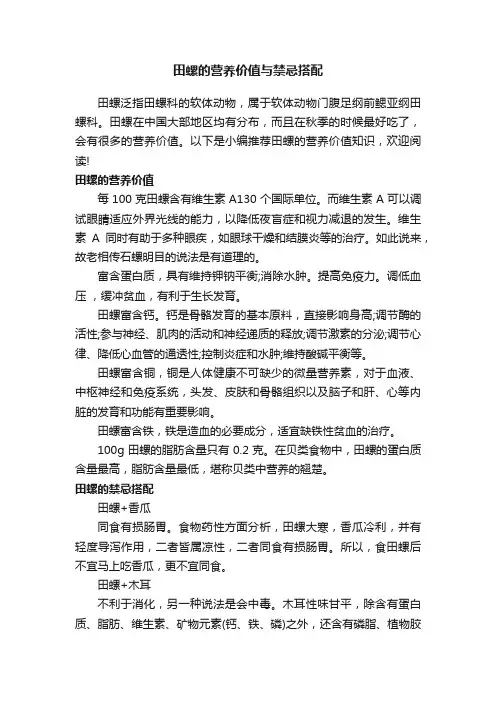 田螺的营养价值与禁忌搭配

田螺泛指田螺科的软体动物，属于软体动物门腹足纲前鳃亚纲田螺科。田螺在中国大部地区均有分布，而且在秋季的时候最好吃了，会有很多的营养价值。以下是小编推荐田螺的营养价值知识，欢迎阅读!

田螺的营养价值

每 100 克田螺含有维生素 A130 个国际单位。而维生素 A 可以调试眼睛适应外界光线的能力，以降低夜盲症和视力减退的发生。维生素 A 同时有助于多种眼疾，如眼球干燥和结膜炎等的治疗。如此说来，故老相传石螺明目的说法是有道理的。

富含蛋白质，具有维持钾钠平衡;消除水肿。提高免疫力。调低血压，缓冲贫血，有利于生长发育。

田螺富含钙。钙是骨骼发育的基本原料，直接影响身高;调节酶的活性;参与神经、肌肉的活动和神经递质的释放;调节激素的分泌;调节心律、降低心血管的通透性;控制炎症和水肿;维持酸碱平衡等。

田螺富含铜，铜是人体健康不可缺少的微量营养素，对于血液、中枢神经和免疫系统，头发、皮肤和骨骼组织以及脑子和肝、心等内脏的发育和功能有重要影响。

田螺富含铁，铁是造血的必要成分，适宜缺铁性贫血的治疗。

100g 田螺的脂肪含量只有 0.2 克。在贝类食物中，田螺的蛋白质含量最高，脂肪含量最低，堪称贝类中营养的翘楚。

田螺的禁忌搭配

田螺+香瓜

同食有损肠胃。食物药性方面分析，田螺大寒，香瓜冷利，并有轻度导泻作用，二者皆属凉性，二者同食有损肠胃。所以，食田螺后不宜马上吃香瓜，更不宜同食。

田螺+木耳

不利于消化，另一种说法是会中毒。木耳性味甘平，除含有蛋白质、脂肪、维生素、矿物元素(钙、铁、磷)之外，还含有磷脂、植物胶